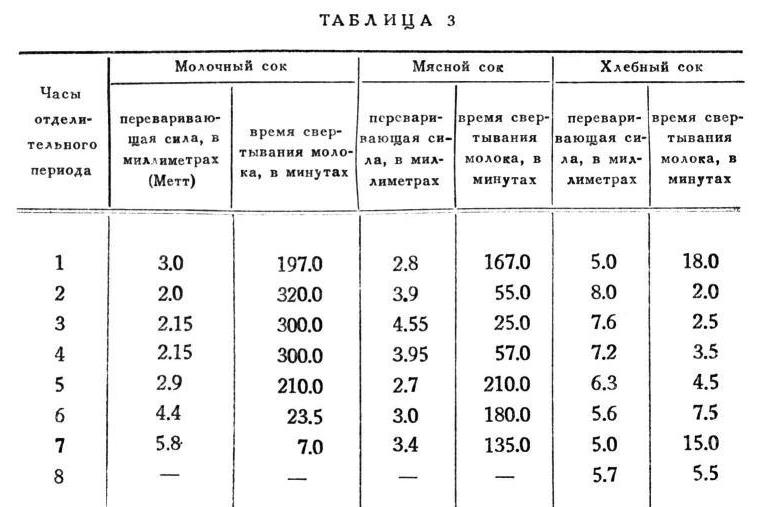 ТАБЛИЦА 3

| Часы отделительного периода | Молочный сок: переваривающая сила, в миллиметрах (Метт) | Молочный сок: время свертывания молока, в минутах | Мясной сок: переваривающая сила, в миллиметрах | Мясной сок: время свертывания молока, в минутах | Хлебный сок: переваривающая сила, в миллиметрах | Хлебный сок: время свертывания молока, в минутах |
|---|---|---|---|---|---|---|
| 1 | 3.0 | 197.0 | 2.8 | 167.0 | 5.0 | 18.0 |
| 2 | 2.0 | 320.0 | 3.9 | 55.0 | 8.0 | 2.0 |
| 3 | 2.15 | 300.0 | 4.55 | 25.0 | 7.6 | 2.5 |
| 4 | 2.15 | 300.0 | 3.95 | 57.0 | 7.2 | 3.5 |
| 5 | 2.9 | 210.0 | 2.7 | 210.0 | 6.3 | 4.5 |
| 6 | 4.4 | 23.5 | 3.0 | 180.0 | 5.6 | 7.5 |
| 7 | 5.8 | 7.0 | 3.4 | 135.0 | 5.0 | 15.0 |
| 8 | — | — | — | — | 5.7 | 5.5 |